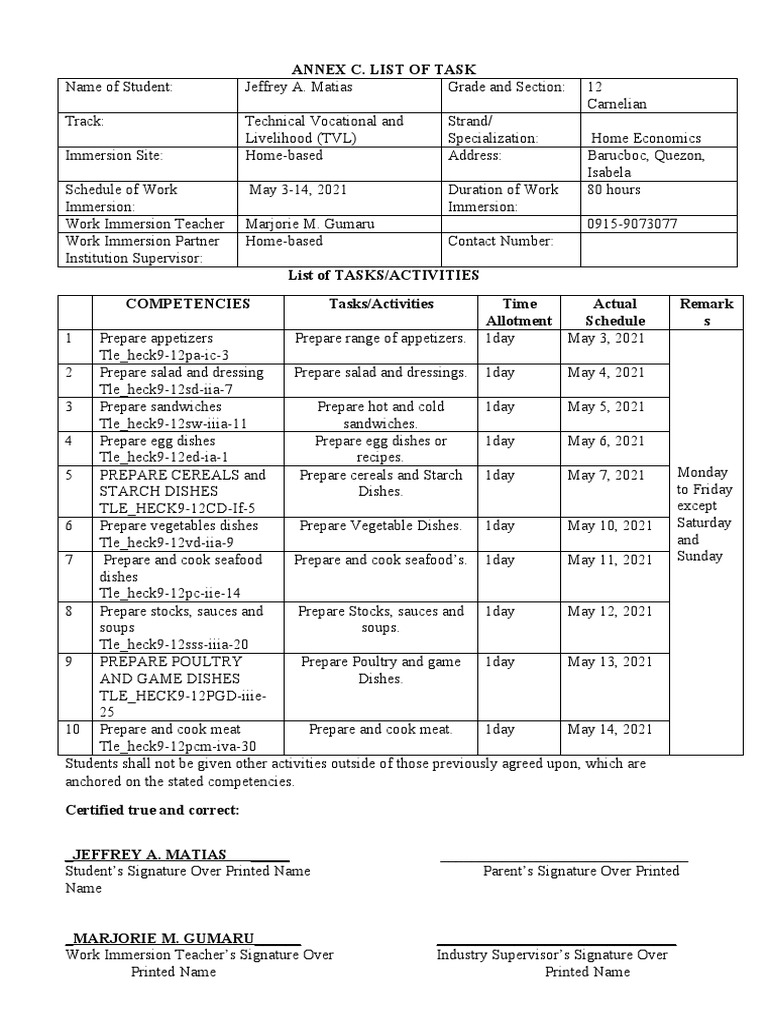 ANNEX C. LIST OF TASK

| Name of Student: | Jeffrey A. Matias | Grade and Section: | 12 Carnelian |
|---|---|---|---|
| Track: | Technical Vocational and Livelihood (TVL) | Strand/ Specialization: | Home Economics |
| Immersion Site: | Home-based | Address: | Barucboc, Quezon, Isabela |
| Schedule of Work Immersion: | May 3-14, 2021 | Duration of Work Immersion: | 80 hours |
| Work Immersion Teacher | Marjorie M. Gumaru | | 0915-9073077 |
| Work Immersion Partner Institution Supervisor: | Home-based | Contact Number: | |

List of TASKS/ACTIVITIES

| | COMPETENCIES | Tasks/Activities | Time Allotment | Actual Schedule | Remarks |
|---|---|---|---|---|---|
| 1 | Prepare appetizers Tle_heck9-12pa-ic-3 | Prepare range of appetizers. | 1day | May 3, 2021 | Monday to Friday except Saturday and Sunday |
| 2 | Prepare salad and dressing Tle_heck9-12sd-iia-7 | Prepare salad and dressings. | 1day | May 4, 2021 | |
| 3 | Prepare sandwiches Tle_heck9-12sw-iiia-11 | Prepare hot and cold sandwiches. | 1day | May 5, 2021 | |
| 4 | Prepare egg dishes Tle_heck9-12ed-ia-1 | Prepare egg dishes or recipes. | 1day | May 6, 2021 | |
| 5 | PREPARE CEREALS and STARCH DISHES TLE_HECK9-12CD-If-5 | Prepare cereals and Starch Dishes. | 1day | May 7, 2021 | |
| 6 | Prepare vegetables dishes Tle_heck9-12vd-iia-9 | Prepare Vegetable Dishes. | 1day | May 10, 2021 | |
| 7 | Prepare and cook seafood dishes Tle_heck9-12pc-iie-14 | Prepare and cook seafood's. | 1day | May 11, 2021 | |
| 8 | Prepare stocks, sauces and soups Tle_heck9-12sss-iiia-20 | Prepare Stocks, sauces and soups. | 1day | May 12, 2021 | |
| 9 | PREPARE POULTRY AND GAME DISHES TLE_HECK9-12PGD-iiie-25 | Prepare Poultry and game Dishes. | 1day | May 13, 2021 | |
| 10 | Prepare and cook meat Tle_heck9-12pcm-iva-30 | Prepare and cook meat. | 1day | May 14, 2021 | |

Students shall not be given other activities outside of those previously agreed upon, which are anchored on the stated competencies.

Certified true and correct:

_JEFFREY A. MATIAS______
Student's Signature Over Printed Name

Parent's Signature Over Printed Name

_MARJORIE M. GUMARU______
Work Immersion Teacher's Signature Over Printed Name

Industry Supervisor's Signature Over Printed Name